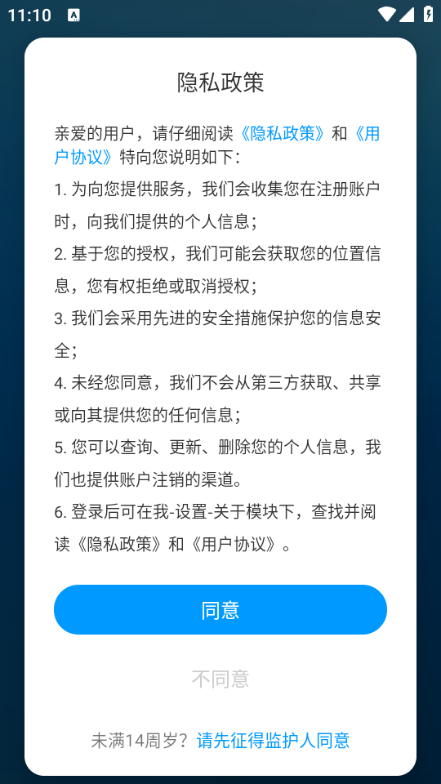 11:10

隐私政策

亲爱的用户，请仔细阅读《隐私政策》和《用户协议》特向您说明如下：

1. 为向您提供服务，我们会收集您在注册账户时，向我们提供的个人信息；

2. 基于您的授权，我们可能会获取您的位置信息，您有权拒绝或取消授权；

3. 我们会采用先进的安全措施保护您的信息安全；

4. 未经您同意，我们不会从第三方获取、共享或向其提供您的任何信息；

5. 您可以查询、更新、删除您的个人信息，我们也提供账户注销的渠道。

6. 登录后可在我-设置-关于模块下，查找并阅读《隐私政策》和《用户协议》。

同意

不同意

未满14周岁？请先征得监护人同意